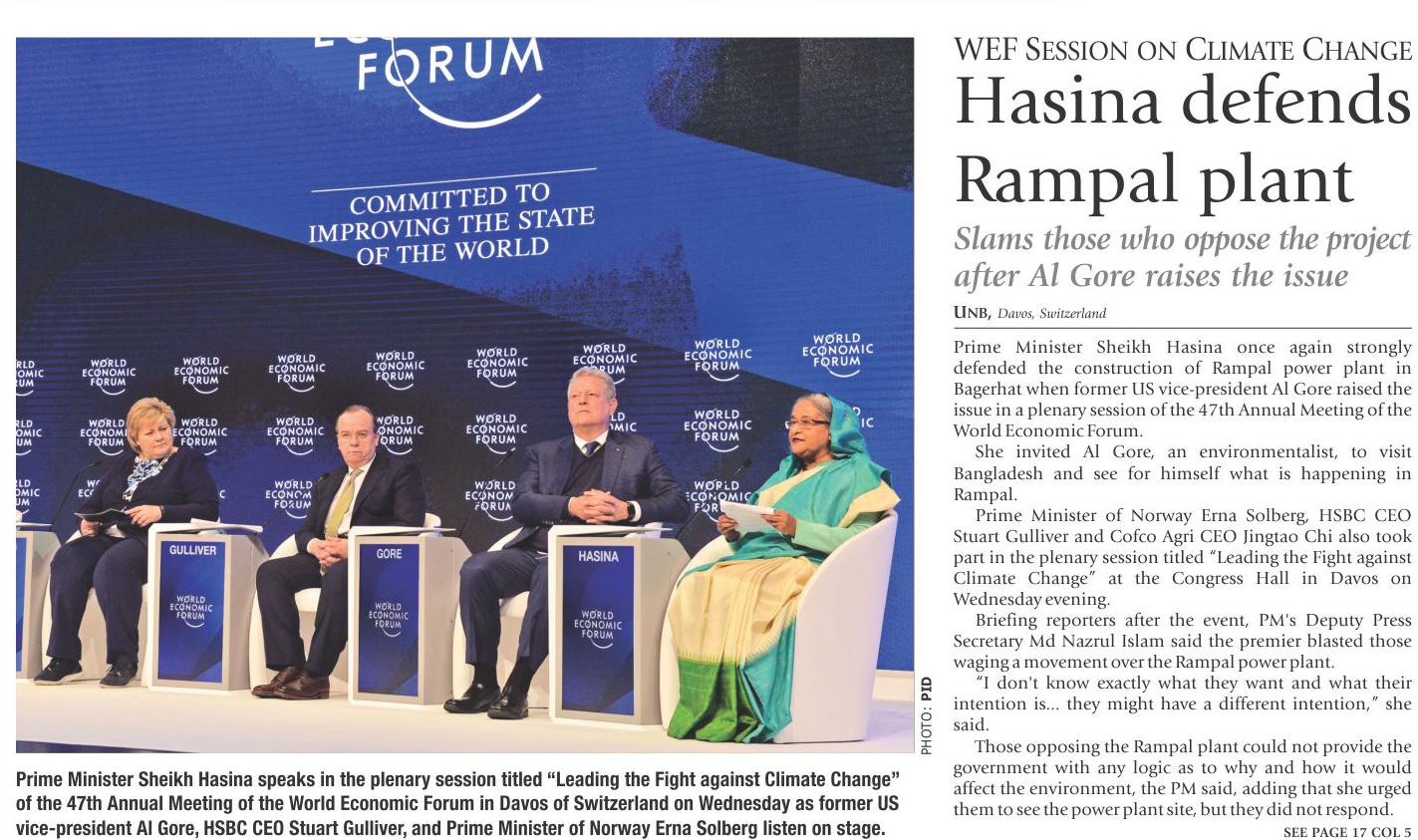 FORUM

COMMITTED TO IMPROVING THE STATE OF THE WORLD

WORLD ECONOMIC FORUM

GULLIVER

GORE

HASINA

PHOTO: PID

Prime Minister Sheikh Hasina speaks in the plenary session titled "Leading the Fight against Climate Change" of the 47th Annual Meeting of the World Economic Forum in Davos of Switzerland on Wednesday as former US vice-president Al Gore, HSBC CEO Stuart Gulliver, and Prime Minister of Norway Erna Solberg listen on stage.

WEF SESSION ON CLIMATE CHANGE

Hasina defends Rampal plant

Slams those who oppose the project after Al Gore raises the issue

UNB, Davos, Switzerland

Prime Minister Sheikh Hasina once again strongly defended the construction of Rampal power plant in Bagerhat when former US vice-president Al Gore raised the issue in a plenary session of the 47th Annual Meeting of the World Economic Forum.

She invited Al Gore, an environmentalist, to visit Bangladesh and see for himself what is happening in Rampal.

Prime Minister of Norway Erna Solberg, HSBC CEO Stuart Gulliver and Cofco Agri CEO Jingtao Chi also took part in the plenary session titled "Leading the Fight against Climate Change" at the Congress Hall in Davos on Wednesday evening.

Briefing reporters after the event, PM's Deputy Press Secretary Md Nazrul Islam said the premier blasted those waging a movement over the Rampal power plant.

"I don't know exactly what they want and what their intention is... they might have a different intention," she said.

Those opposing the Rampal plant could not provide the government with any logic as to why and how it would affect the environment, the PM said, adding that she urged them to see the power plant site, but they did not respond.

SEE PAGE 17 COL 5